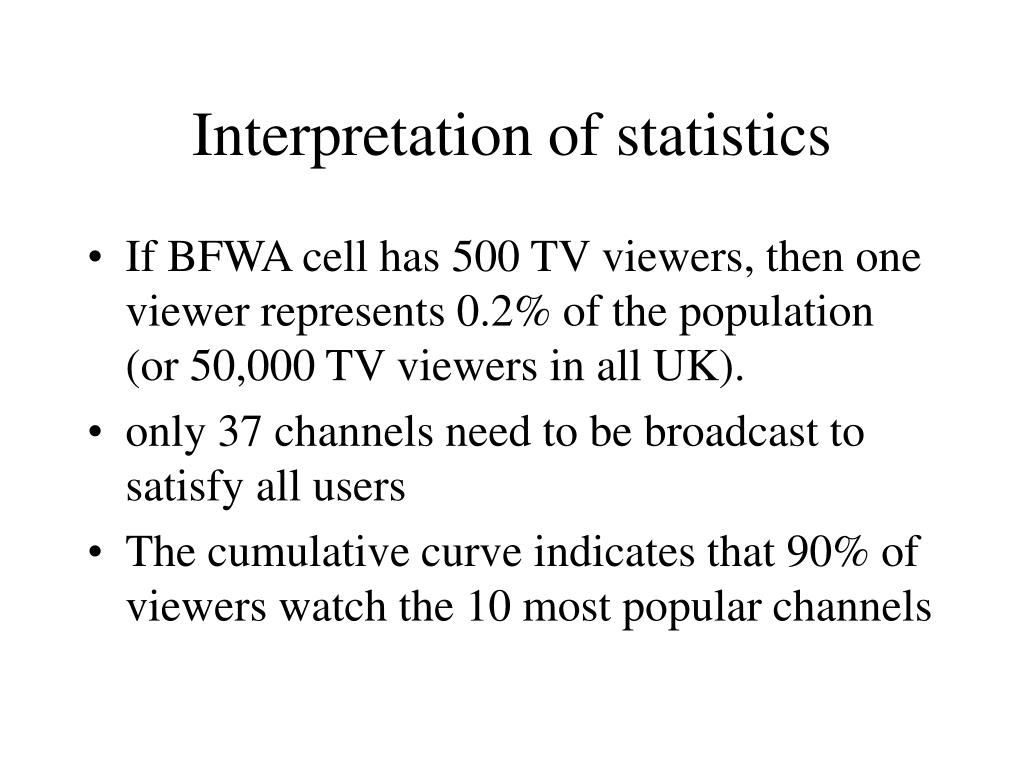 Interpretation of statistics

• If BFWA cell has 500 TV viewers, then one viewer represents 0.2% of the population (or 50,000 TV viewers in all UK).
• only 37 channels need to be broadcast to satisfy all users
• The cumulative curve indicates that 90% of viewers watch the 10 most popular channels